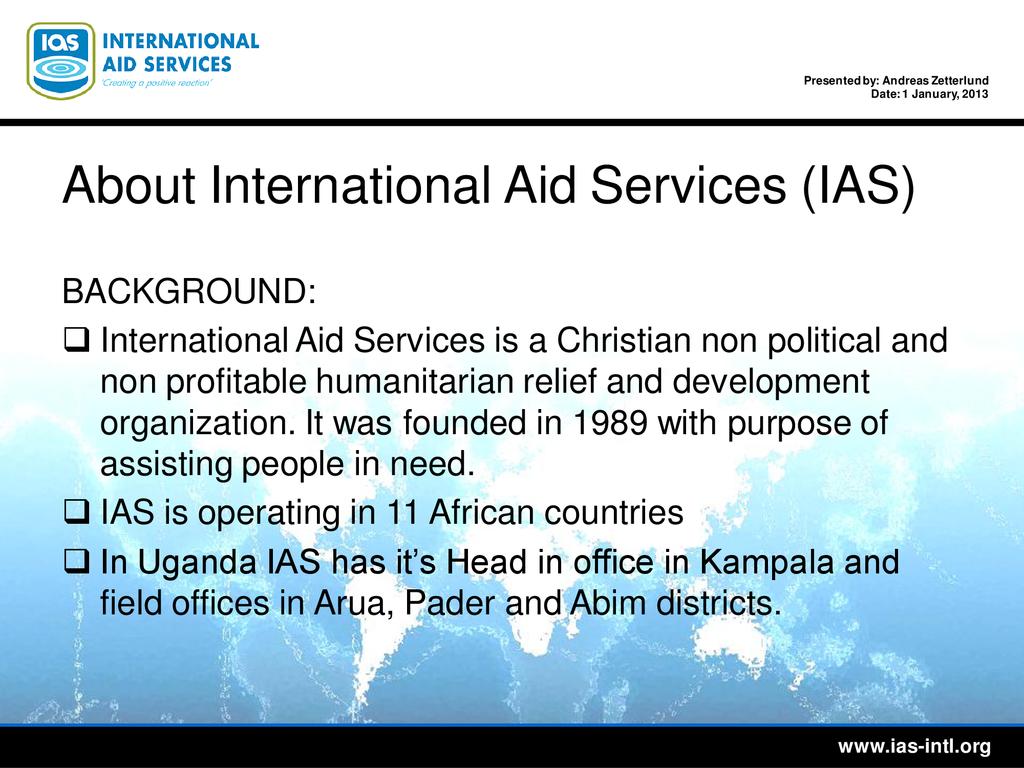 IAS INTERNATIONAL AID SERVICES
'Creating a positive reaction'

Presented by: Andreas Zetterlund
Date: 1 January, 2013

About International Aid Services (IAS)

BACKGROUND:

❑ International Aid Services is a Christian non political and non profitable humanitarian relief and development organization. It was founded in 1989 with purpose of assisting people in need.

❑ IAS is operating in 11 African countries

❑ In Uganda IAS has it's Head in office in Kampala and field offices in Arua, Pader and Abim districts.

www.ias-intl.org